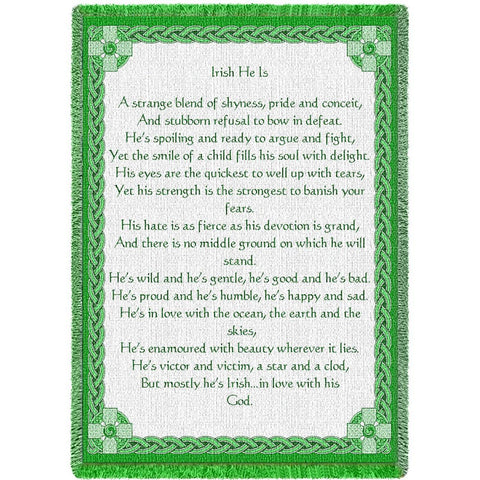 Irish He Is

A strange blend of shyness, pride and conceit,
And stubborn refusal to bow in defeat.
He's spoiling and ready to argue and fight,
Yet the smile of a child fills his soul with delight.
His eyes are the quickest to well up with tears,
Yet his strength is the strongest to banish your fears.
His hate is as fierce as his devotion is grand,
And there is no middle ground on which he will stand.
He's wild and he's gentle, he's good and he's bad.
He's proud and he's humble, he's happy and sad.
He's in love with the ocean, the earth and the skies,
He's enamoured with beauty wherever it lies.
He's victor and victim, a star and a clod,
But mostly he's Irish...in love with his God.